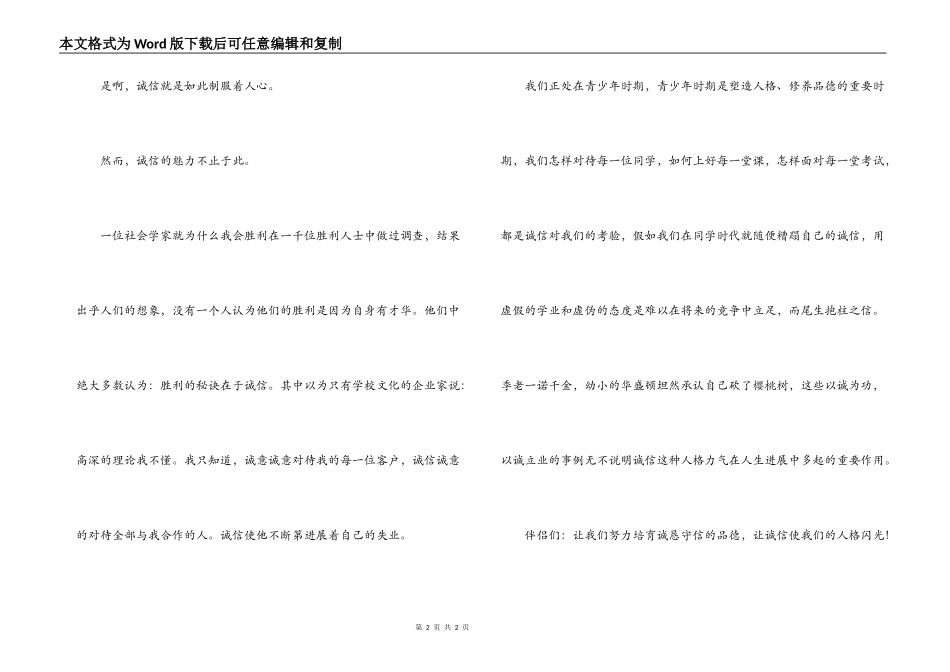 本文格式为Word版下载后可任意编辑和复制

是啊，诚信就是如此制服着人心。

然而，诚信的魅力不止于此。

一位社会学家就为什么我会胜利在一千位胜利人士中做过调查，结果出乎人们的想象，没有一个人认为他们的胜利是因为自身有才华。他们中绝大多数认为：胜利的秘诀在于诚信。其中以为只有学校文化的企业家说：高深的理论我不懂。我只知道，诚意诚意对待我的每一位客户，诚信诚意的对待全部与我合作的人。诚信使他不断第进展着自己的失业。

我们正处在青少年时期，青少年时期是塑造人格、修养品德的重要时期，我们怎样对待每一位同学，如何上好每一堂课，怎样面对每一堂考试，都是诚信对我们的考验，假如我们在同学时代就随便糟蹋自己的诚信，用虚假的学业和虚伪的态度是难以在将来的竞争中立足，而尾生抱柱之信。季老一诺千金，幼小的华盛顿坦然承认自己砍了樱桃树，这些以诚为功，以诚立业的事例无不说明诚信这种人格力气在人生进展中多起的重要作用。

伴侣们：让我们努力培育诚恳守信的品德，让诚信使我们的人格闪光！

第 2 页 共 2 页